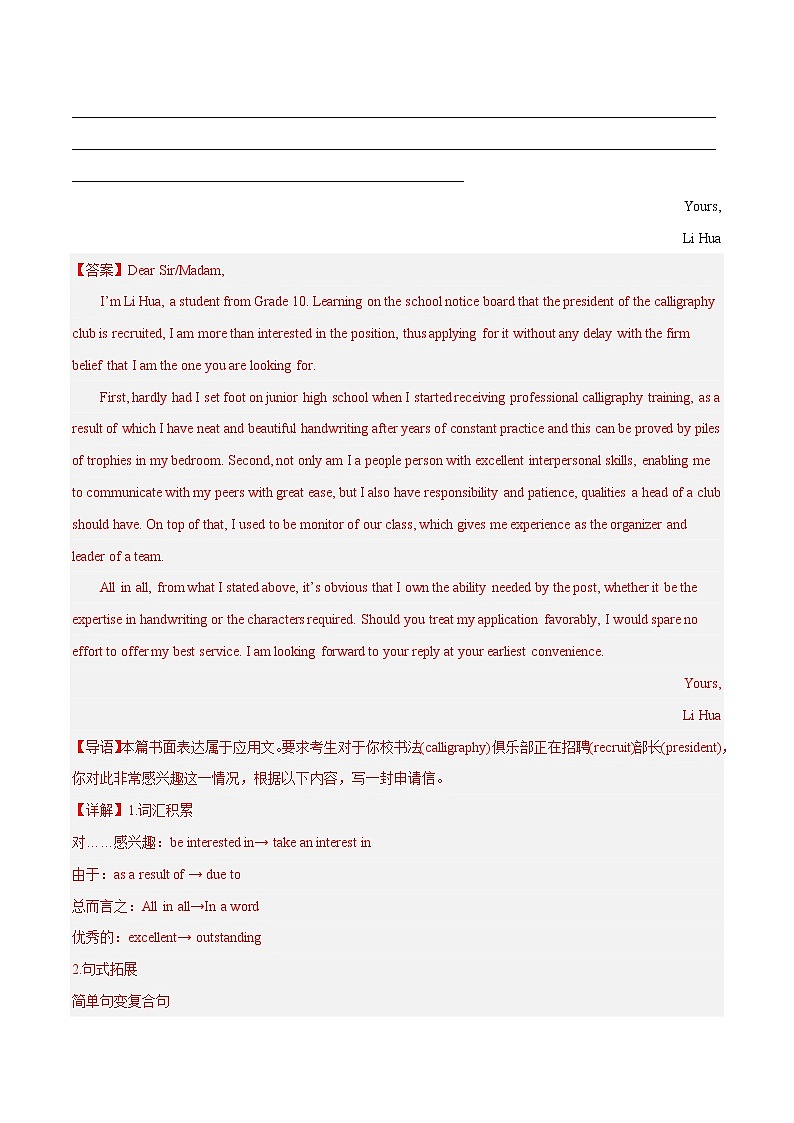 Yours,

Li Hua

【答案】Dear Sir/Madam,

I'm Li Hua, a student from Grade 10. Learning on the school notice board that the president of the calligraphy club is recruited, I am more than interested in the position, thus applying for it without any delay with the firm belief that I am the one you are looking for.

First, hardly had I set foot on junior high school when I started receiving professional calligraphy training, as a result of which I have neat and beautiful handwriting after years of constant practice and this can be proved by piles of trophies in my bedroom. Second, not only am I a people person with excellent interpersonal skills, enabling me to communicate with my peers with great ease, but I also have responsibility and patience, qualities a head of a club should have. On top of that, I used to be monitor of our class, which gives me experience as the organizer and leader of a team.

All in all, from what I stated above, it's obvious that I own the ability needed by the post, whether it be the expertise in handwriting or the characters required. Should you treat my application favorably, I would spare no effort to offer my best service. I am looking forward to your reply at your earliest convenience.

Yours,

Li Hua

【导语】本篇书面表达属于应用文。要求考生对于你校书法(calligraphy)俱乐部正在招聘(recruit)部长(president)，你对此非常感兴趣这一情况，根据以下内容，写一封申请信。

【详解】1.词汇积累

对……感兴趣：be interested in→ take an interest in

由于：as a result of → due to

总而言之：All in all→In a word

优秀的：excellent→ outstanding

2.句式拓展

简单句变复合句